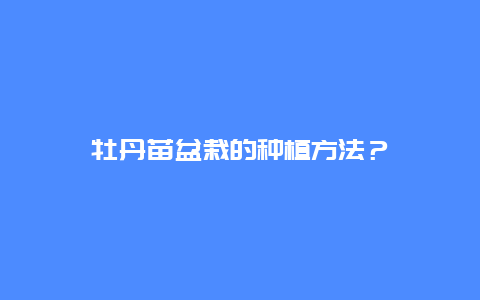 牡丹苗盆栽的种植方法？